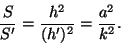 $\frac{S}{S'} = \frac{h^2}{(h')^2} = \frac{a^2}{k^2}.$